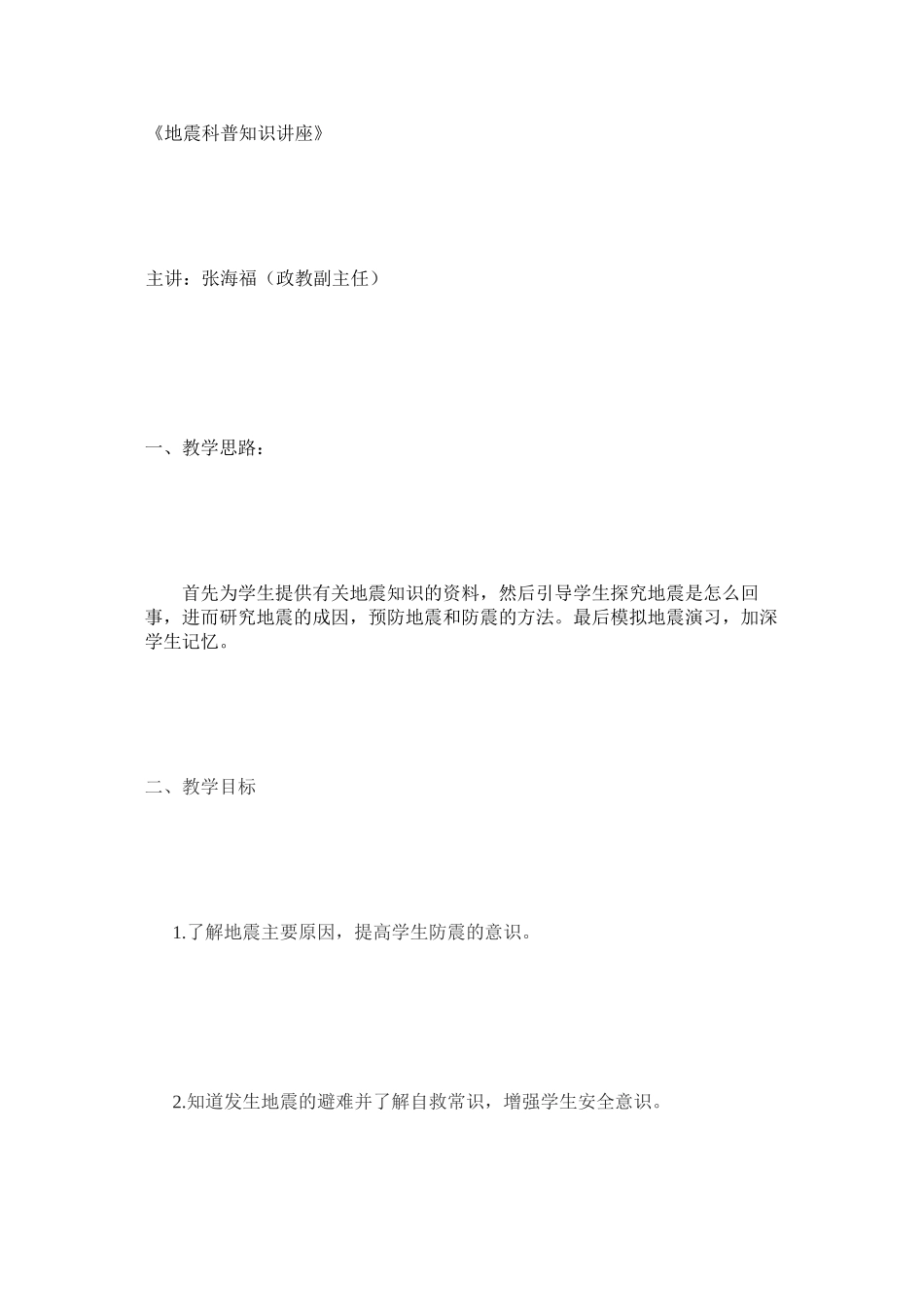 《地震科普知识讲座》

主讲：张海福（政教副主任）

一、教学思路：

首先为学生提供有关地震知识的资料，然后引导学生探究地震是怎么回事，进而研究地震的成因，预防地震和防震的方法。最后模拟地震演习，加深学生记忆。

二、教学目标

1.了解地震主要原因，提高学生防震的意识。

2.知道发生地震的避难并了解自救常识，增强学生安全意识。